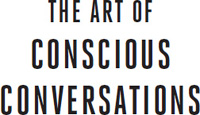 THE ART OF
CONSCIOUS
CONVERSATIONS